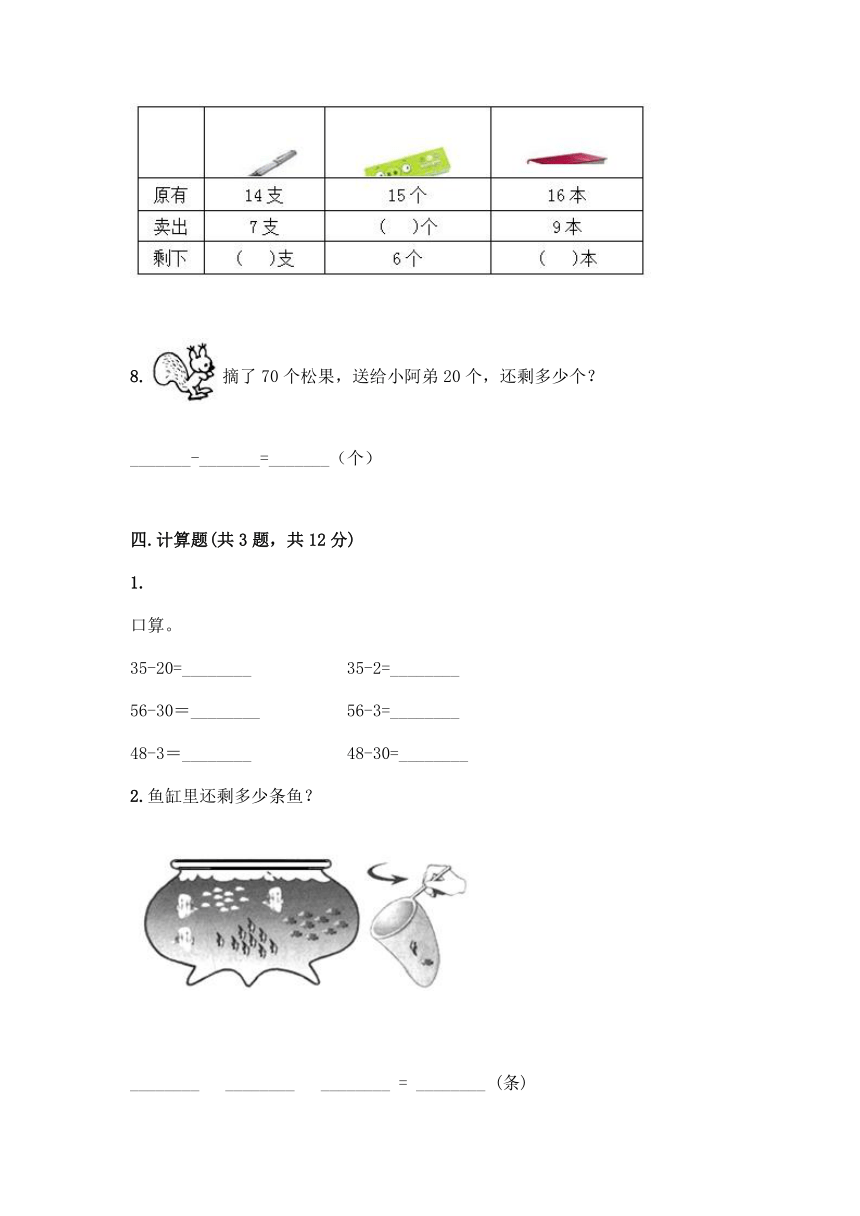 |  |  |  |  |
|---|---|---|---|
| 原有 | 14 支 | 15 个 | 16 本 |
| 卖出 | 7 支 | （ ）个 | 9 本 |
| 剩下 | （ ）支 | 6 个 | （ ）本 |

8. 摘了 70 个松果，送给小阿弟 20 个，还剩多少个？

\_\_\_\_\_\_\_-\_\_\_\_\_\_\_=\_\_\_\_\_\_\_（个）

四.计算题(共 3 题，共 12 分)

1.

口算。

35-20=\_\_\_\_\_\_\_\_

35-2=\_\_\_\_\_\_\_\_

56-30＝\_\_\_\_\_\_\_\_

56-3=\_\_\_\_\_\_\_\_

48-3＝\_\_\_\_\_\_\_\_

48-30=\_\_\_\_\_\_\_\_

2.鱼缸里还剩多少条鱼？

\_\_\_\_\_\_\_\_ \_\_\_\_\_\_\_\_ \_\_\_\_\_\_\_\_ = \_\_\_\_\_\_\_\_（条）